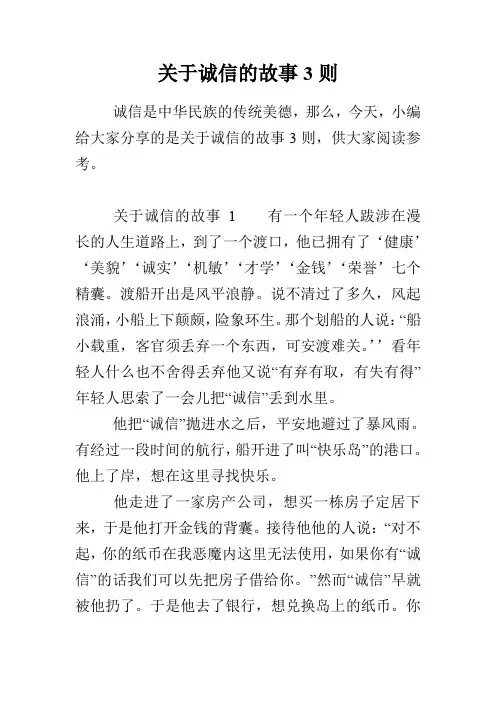 关于诚信的故事 3 则

诚信是中华民族的传统美德，那么，今天，小编给大家分享的是关于诚信的故事 3 则，供大家阅读参考。

关于诚信的故事 1　　有一个年轻人跋涉在漫长的人生道路上，到了一个渡口，他已拥有了‘健康’‘美貌’‘诚实’‘机敏’‘才学’‘金钱’‘荣誉’七个精囊。渡船开出是风平浪静。说不清过了多久，风起浪涌，小船上下颠颇，险象环生。那个划船的人说：“船小载重，客官须丢弃一个东西，可安渡难关。’’看年轻人什么也不舍得丢弃他又说“有弃有取，有失有得”年轻人思索了一会儿把“诚信”丢到水里。

他把“诚信”抛进水之后，平安地避过了暴风雨。有经过一段时间的航行，船开进了叫“快乐岛”的港口。他上了岸，想在这里寻找快乐。

他走进了一家房产公司，想买一栋房子定居下来，于是他打开金钱的背囊。接待他他的人说：“对不起，你的纸币在我恶魔内这里无法使用，如果你有“诚信”的话我们可以先把房子借给你。”然而“诚信”早就被他扔了。于是他去了银行，想兑换岛上的纸币。你